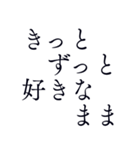 きっと
ずっと
好きな
まま